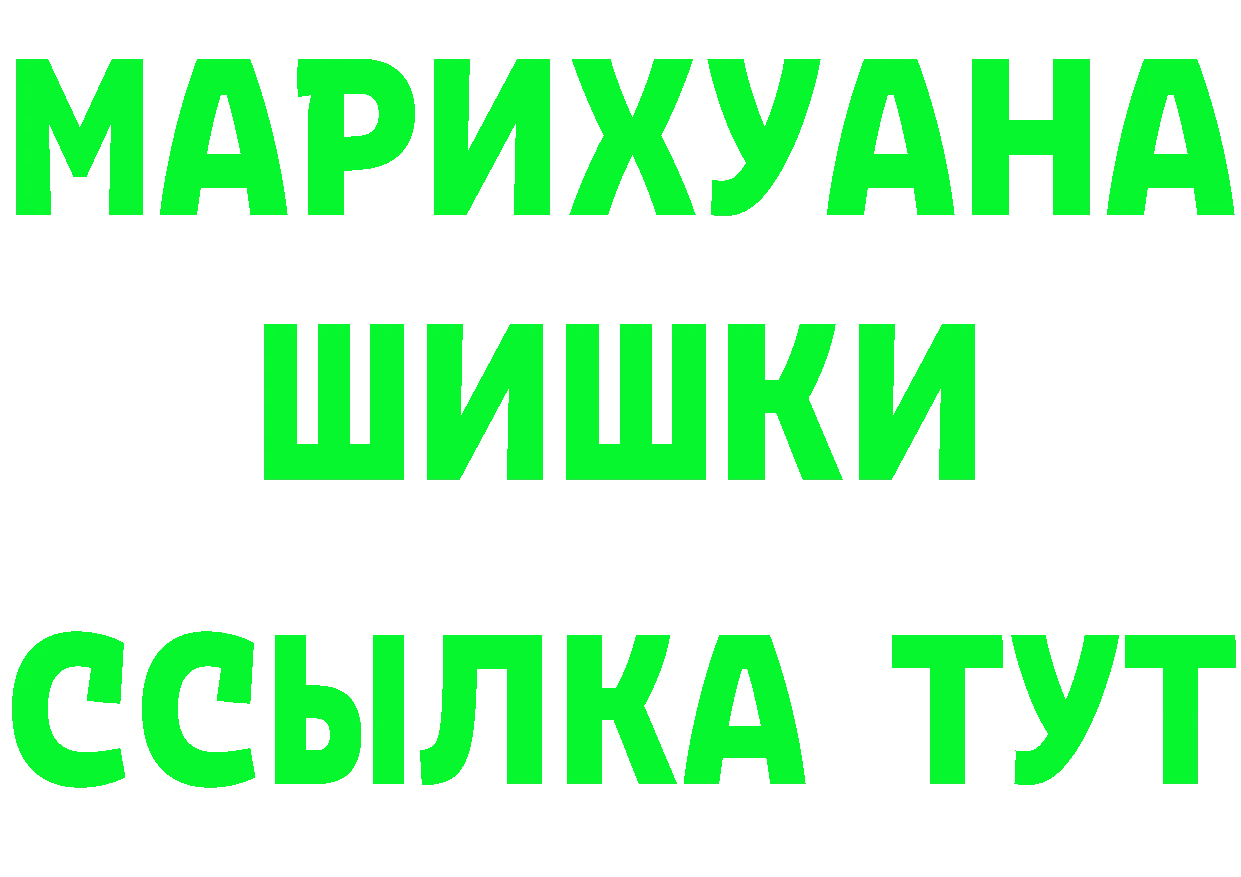 МАРИХУАНА
ШИШКИ
ССЫЛКА ТУТ